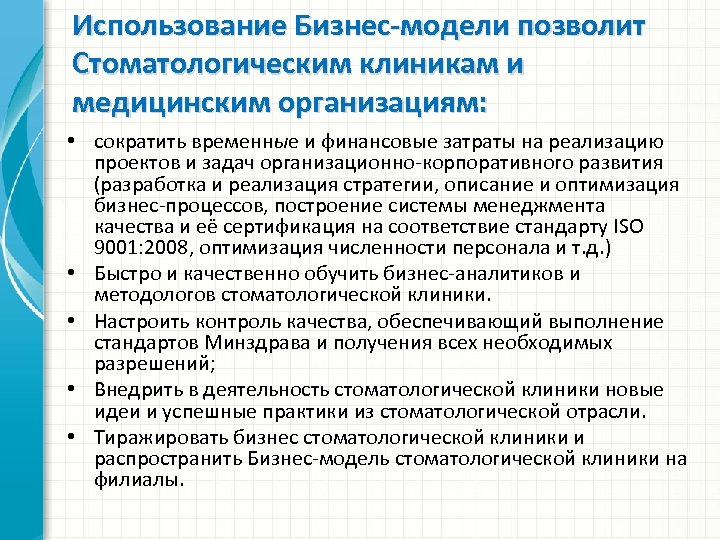 Использование Бизнес-модели позволит Стоматологическим клиникам и медицинским организациям:

• сократить временные и финансовые затраты на реализацию проектов и задач организационно-корпоративного развития (разработка и реализация стратегии, описание и оптимизация бизнес-процессов, построение системы менеджмента качества и её сертификация на соответствие стандарту ISO 9001:2008, оптимизация численности персонала и т.д.)
• Быстро и качественно обучить бизнес-аналитиков и методологов стоматологической клиники.
• Настроить контроль качества, обеспечивающий выполнение стандартов Минздрава и получения всех необходимых разрешений;
• Внедрить в деятельность стоматологической клиники новые идеи и успешные практики из стоматологической отрасли.
• Тиражировать бизнес стоматологической клиники и распространить Бизнес-модель стоматологической клиники на филиалы.